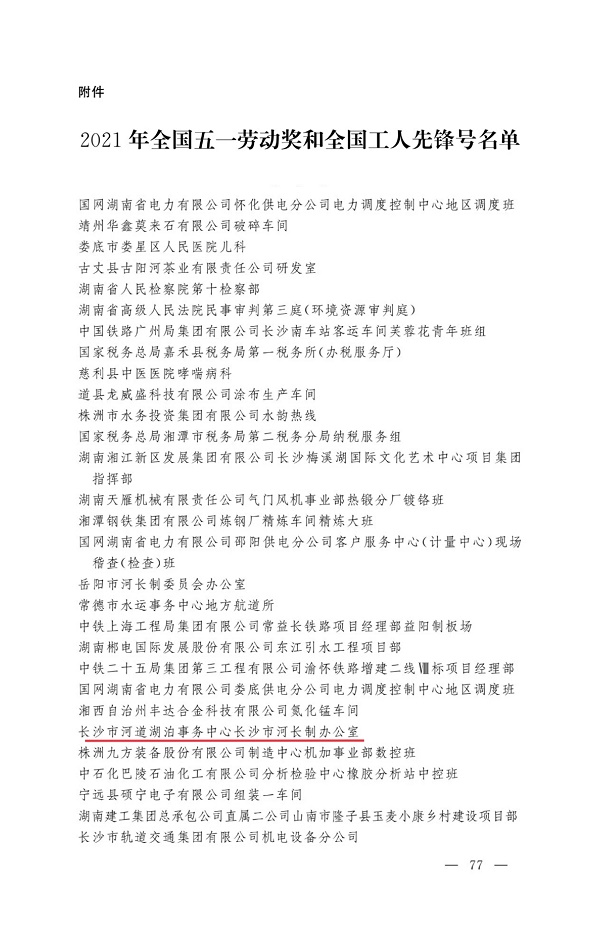 附件

2021年全国五一劳动奖和全国工人先锋号名单

国网湖南省电力有限公司怀化供电分公司电力调度控制中心地区调度班
靖州华鑫莫来石有限公司破碎车间
娄底市娄星区人民医院儿科
古丈县古阳河茶业有限责任公司研发室
湖南省人民检察院第十检察部
湖南省高级人民法院民事审判第三庭(环境资源审判庭)
中国铁路广州局集团有限公司长沙南车站客运车间芙蓉花青年班组
国家税务总局嘉禾县税务局第一税务所(办税服务厅)
慈利县中医医院哮喘病科
道县龙威盛科技有限公司涂布生产车间
株洲市水务投资集团有限公司水韵热线
国家税务总局湘潭市税务局第二税务分局纳税服务组
湖南湘江新区发展集团有限公司长沙梅溪湖国际文化艺术中心项目集团指挥部
湖南天雁机械有限责任公司气门风机事业部热锻分厂镀铬班
湘潭钢铁集团有限公司炼钢厂精炼车间精炼大班
国网湖南省电力有限公司邵阳供电分公司客户服务中心(计量中心)现场稽查(检查)班
岳阳市河长制委员会办公室
常德市水运事务中心地方航道所
中铁上海工程局集团有限公司常益长铁路项目经理部益阳制板场
湖南郴电国际发展股份有限公司东江引水工程项目部
中铁二十五局集团第三工程有限公司渝怀铁路增建二线Ⅷ标项目经理部
国网湖南省电力有限公司娄底供电分公司电力调度控制中心地区调度班
湘西自治州丰达合金科技有限公司氮化锰车间
长沙市河道湖泊事务中心长沙市河长制办公室
株洲九方装备股份有限公司制造中心机加事业部数控班
中石化巴陵石油化工有限公司分析检验中心橡胶分析站中控班
宁远县硕宁电子有限公司组装一车间
湖南建工集团总承包公司直属二公司山南市隆子县玉麦小康乡村建设项目部
长沙市轨道交通集团有限公司机电设备分公司

— 77 —